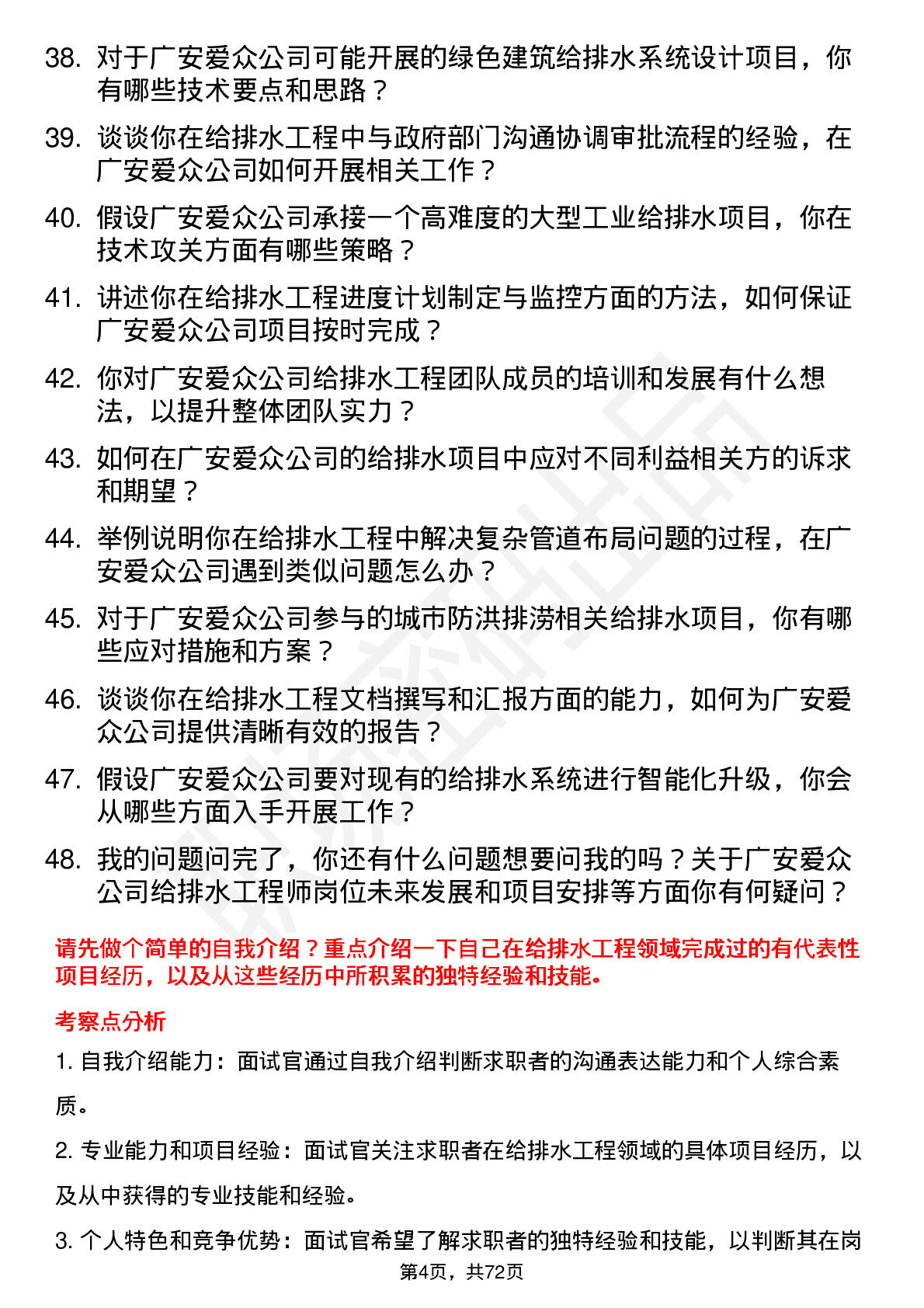 38. 对于广安爱众公司可能开展的绿色建筑给排水系统设计项目，你有哪些技术要点和思路？

39. 谈谈你在给排水工程中与政府部门沟通协调审批流程的经验，在广安爱众公司如何开展相关工作？

40. 假设广安爱众公司承接一个高难度的大型工业给排水项目，你在技术攻关方面有哪些策略？

41. 讲述你在给排水工程进度计划制定与监控方面的方法，如何保证广安爱众公司项目按时完成？

42. 你对广安爱众公司给排水工程团队成员的培训和发展有什么想法，以提升整体团队实力？

43. 如何在广安爱众公司的给排水项目中应对不同利益相关方的诉求和期望？

44. 举例说明你在给排水工程中解决复杂管道布局问题的过程，在广安爱众公司遇到类似问题怎么办？

45. 对于广安爱众公司参与的城市防洪排涝相关给排水项目，你有哪些应对措施和方案？

46. 谈谈你在给排水工程文档撰写和汇报方面的能力，如何为广安爱众公司提供清晰有效的报告？

47. 假设广安爱众公司要对现有的给排水系统进行智能化升级，你会从哪些方面入手开展工作？

48. 我的问题问完了，你还有什么问题想要问我的吗？关于广安爱众公司给排水工程师岗位未来发展和项目安排等方面你有何疑问？

请先做个简单的自我介绍？重点介绍一下自己在给排水工程领域完成过的有代表性项目经历，以及从这些经历中所积累的独特经验和技能。

考察点分析

1. 自我介绍能力：面试官通过自我介绍判断求职者的沟通表达能力和个人综合素质。

2. 专业能力和项目经验：面试官关注求职者在给排水工程领域的具体项目经历，以及从中获得的专业技能和经验。

3. 个人特色和竞争优势：面试官希望了解求职者的独特经验和技能，以判断其在岗

第4页，共72页